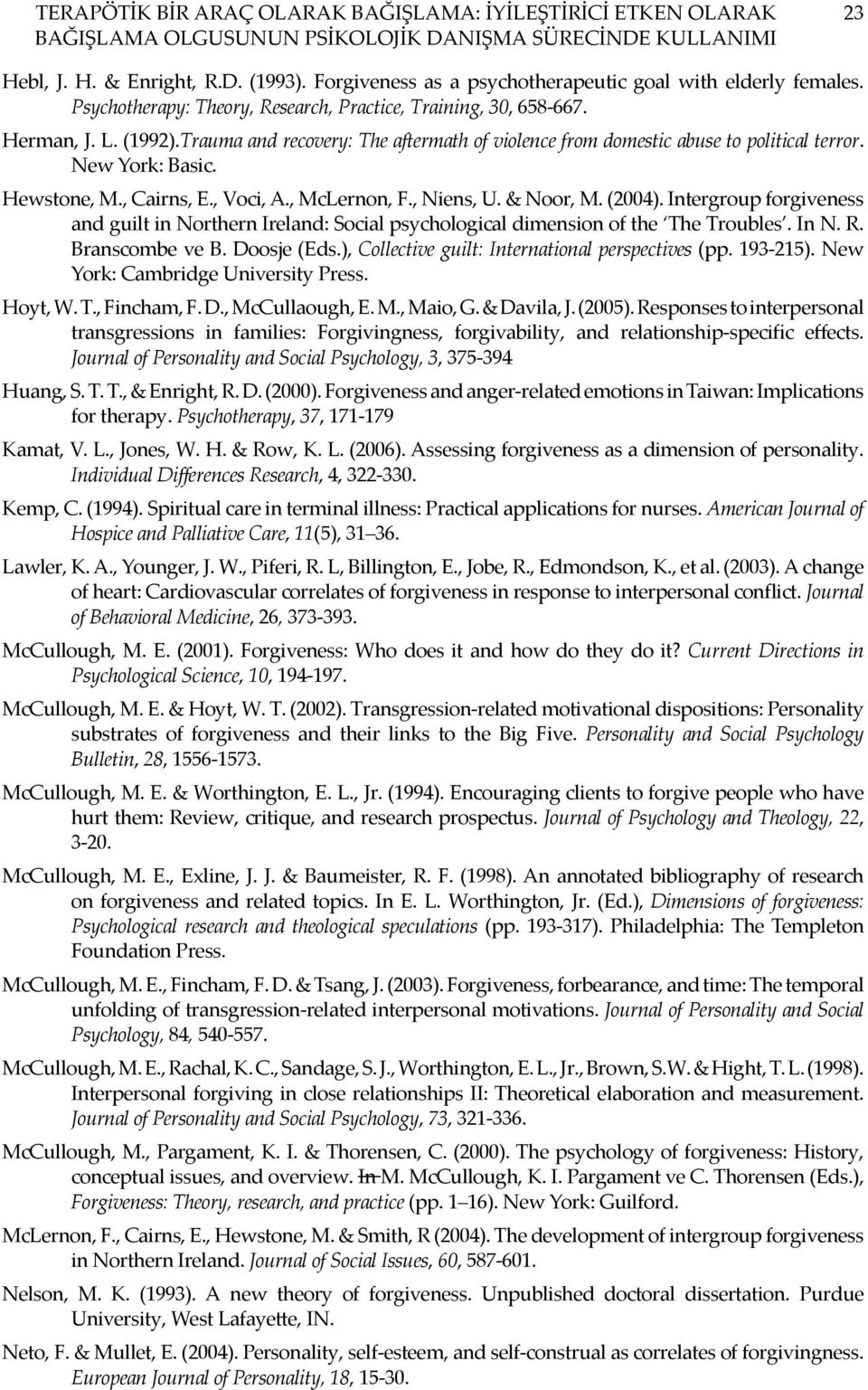 TERAPÖTİK BİR ARAÇ OLARAK BAĞIŞLAMA: İYİLEŞTİRİCİ ETKEN OLARAK BAĞIŞLAMA OLGUSUNUN PSİKOLOJİK DANIŞMA SÜRECİNDE KULLANIMI 23

Hebl, J. H. & Enright, R.D. (1993). Forgiveness as a psychotherapeutic goal with elderly females. Psychotherapy: Theory, Research, Practice, Training, 30, 658-667.

Herman, J. L. (1992).Trauma and recovery: The aftermath of violence from domestic abuse to political terror. New York: Basic.

Hewstone, M., Cairns, E., Voci, A., McLernon, F., Niens, U. & Noor, M. (2004). Intergroup forgiveness and guilt in Northern Ireland: Social psychological dimension of the 'The Troubles'. In N. R. Branscombe ve B. Doosje (Eds.), Collective guilt: International perspectives (pp. 193-215). New York: Cambridge University Press.

Hoyt, W. T., Fincham, F. D., McCullaough, E. M., Maio, G. & Davila, J. (2005). Responses to interpersonal transgressions in families: Forgivingness, forgivability, and relationship-specific effects. Journal of Personality and Social Psychology, 3, 375-394

Huang, S. T. T., & Enright, R. D. (2000). Forgiveness and anger-related emotions in Taiwan: Implications for therapy. Psychotherapy, 37, 171-179

Kamat, V. L., Jones, W. H. & Row, K. L. (2006). Assessing forgiveness as a dimension of personality. Individual Differences Research, 4, 322-330.

Kemp, C. (1994). Spiritual care in terminal illness: Practical applications for nurses. American Journal of Hospice and Palliative Care, 11(5), 31–36.

Lawler, K. A., Younger, J. W., Piferi, R. L, Billington, E., Jobe, R., Edmondson, K., et al. (2003). A change of heart: Cardiovascular correlates of forgiveness in response to interpersonal conflict. Journal of Behavioral Medicine, 26, 373-393.

McCullough, M. E. (2001). Forgiveness: Who does it and how do they do it? Current Directions in Psychological Science, 10, 194-197.

McCullough, M. E. & Hoyt, W. T. (2002). Transgression-related motivational dispositions: Personality substrates of forgiveness and their links to the Big Five. Personality and Social Psychology Bulletin, 28, 1556-1573.

McCullough, M. E. & Worthington, E. L., Jr. (1994). Encouraging clients to forgive people who have hurt them: Review, critique, and research prospectus. Journal of Psychology and Theology, 22, 3-20.

McCullough, M. E., Exline, J. J. & Baumeister, R. F. (1998). An annotated bibliography of research on forgiveness and related topics. In E. L. Worthington, Jr. (Ed.), Dimensions of forgiveness: Psychological research and theological speculations (pp. 193-317). Philadelphia: The Templeton Foundation Press.

McCullough, M. E., Fincham, F. D. & Tsang, J. (2003). Forgiveness, forbearance, and time: The temporal unfolding of transgression-related interpersonal motivations. Journal of Personality and Social Psychology, 84, 540-557.

McCullough, M. E., Rachal, K. C., Sandage, S. J., Worthington, E. L., Jr., Brown, S.W. & Hight, T. L. (1998). Interpersonal forgiving in close relationships II: Theoretical elaboration and measurement. Journal of Personality and Social Psychology, 73, 321-336.

McCullough, M., Pargament, K. I. & Thorensen, C. (2000). The psychology of forgiveness: History, conceptual issues, and overview. In M. McCullough, K. I. Pargament ve C. Thorensen (Eds.), Forgiveness: Theory, research, and practice (pp. 1–16). New York: Guilford.

McLernon, F., Cairns, E., Hewstone, M. & Smith, R (2004). The development of intergroup forgiveness in Northern Ireland. Journal of Social Issues, 60, 587-601.

Nelson, M. K. (1993). A new theory of forgiveness. Unpublished doctoral dissertation. Purdue University, West Lafayette, IN.

Neto, F. & Mullet, E. (2004). Personality, self-esteem, and self-construal as correlates of forgivingness. European Journal of Personality, 18, 15-30.